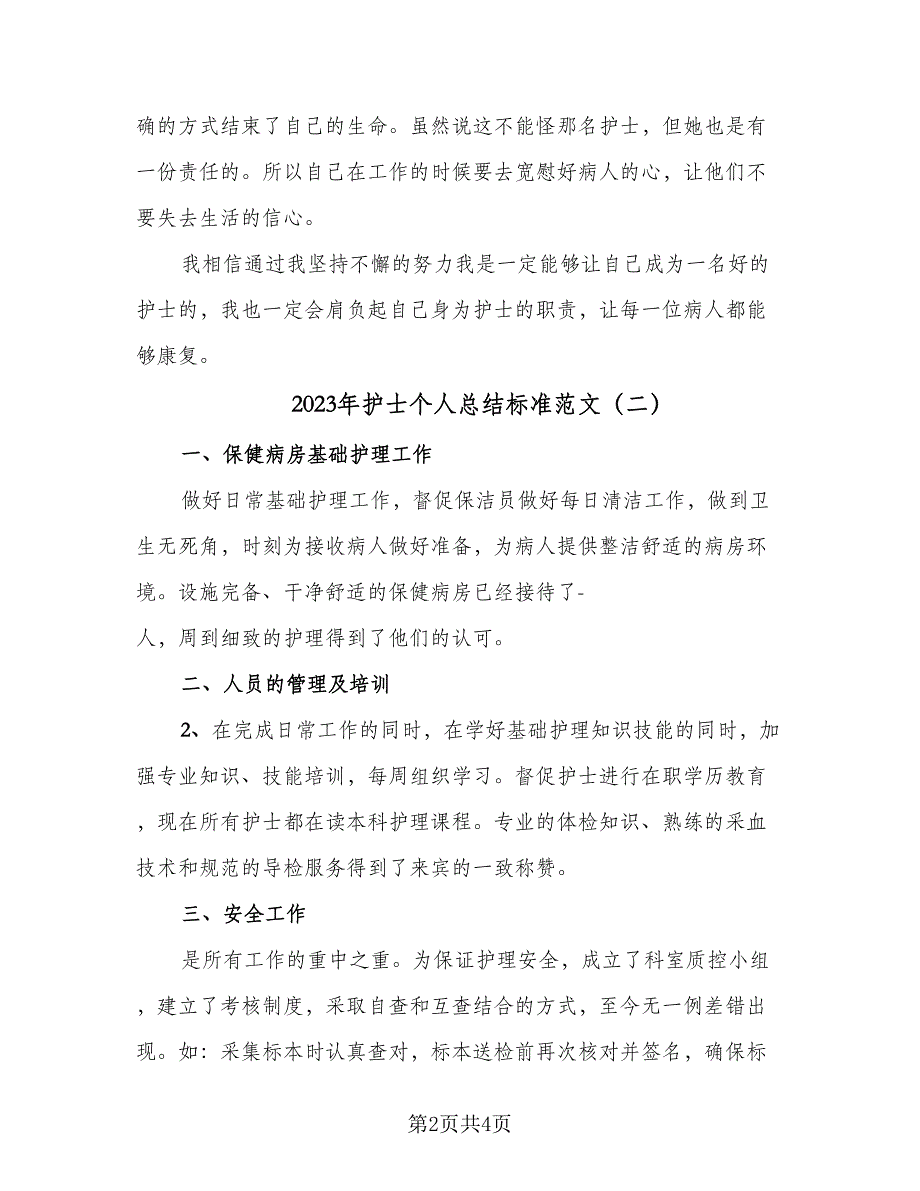 确的方式结束了自己的生命。虽然说这不能怪那名护士，但她也是有一份责任的。所以自己在工作的时候要去宽慰好病人的心，让他们不要失去生活的信心。

我相信通过我坚持不懈的努力我是一定能够让自己成为一名好的护士的，我也一定会肩负起自己身为护士的职责，让每一位病人都能够康复。

2023年护士个人总结标准范文（二）

一、保健病房基础护理工作

做好日常基础护理工作，督促保洁员做好每日清洁工作，做到卫生无死角，时刻为接收病人做好准备，为病人提供整洁舒适的病房环境。设施完备、干净舒适的保健病房已经接待了-

人，周到细致的护理得到了他们的认可。

二、人员的管理及培训

2、在完成日常工作的同时，在学好基础护理知识技能的同时，加强专业知识、技能培训，每周组织学习。督促护士进行在职学历教育，现在所有护士都在读本科护理课程。专业的体检知识、熟练的采血技术和规范的导检服务得到了来宾的一致称赞。

三、安全工作

是所有工作的重中之重。为保证护理安全，成立了科室质控小组，建立了考核制度，采取自查和互查结合的方式，至今无一例差错出现。如：采集标本时认真查对，标本送检前再次核对并签名，确保标

第2页共4页